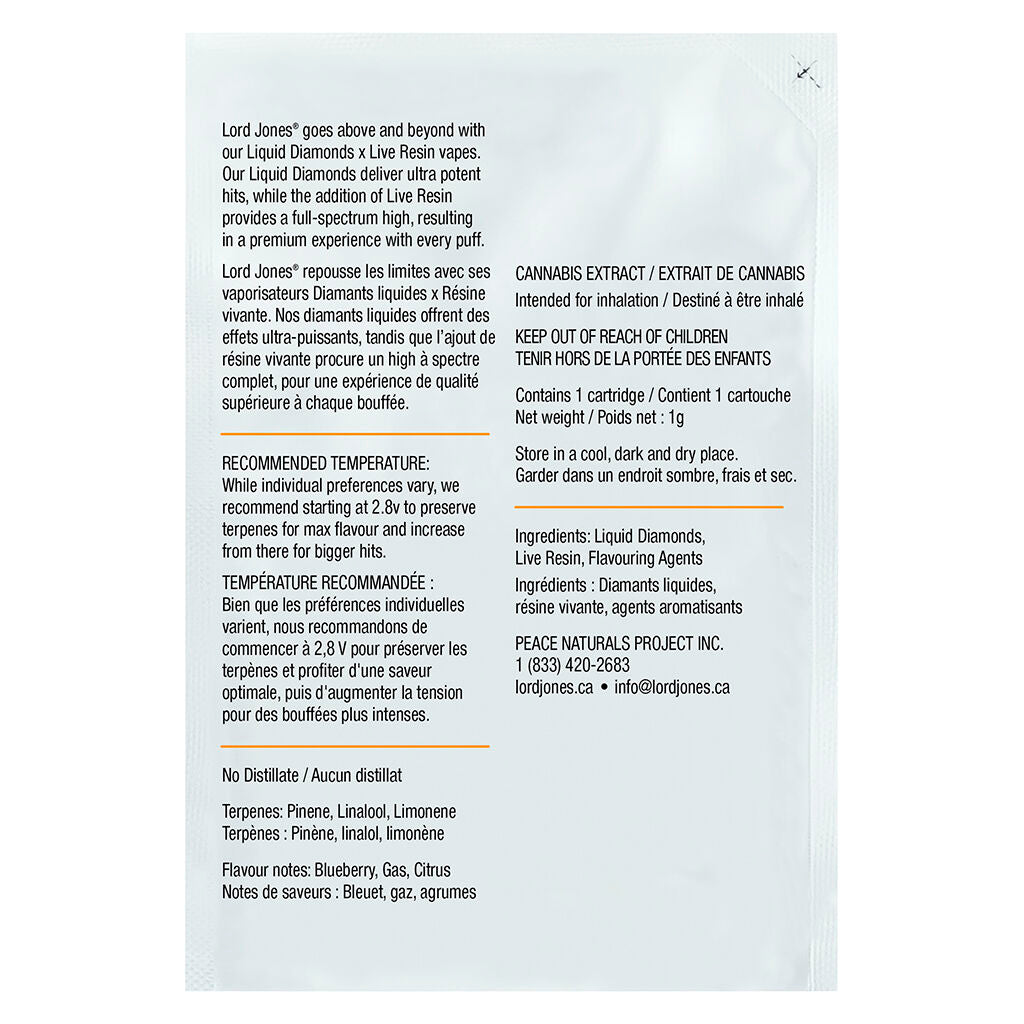 Lord Jones® goes above and beyond with our Liquid Diamonds x Live Resin vapes. Our Liquid Diamonds deliver ultra potent hits, while the addition of Live Resin provides a full-spectrum high, resulting in a premium experience with every puff.

Lord Jones® repousse les limites avec ses vaporisateurs Diamants liquides x Résine vivante. Nos diamants liquides offrent des effets ultra-puissants, tandis que l'ajout de résine vivante procure un high à spectre complet, pour une expérience de qualité supérieure à chaque bouffée.

RECOMMENDED TEMPERATURE:
While individual preferences vary, we recommend starting at 2.8v to preserve terpenes for max flavour and increase from there for bigger hits.

TEMPÉRATURE RECOMMANDÉE :
Bien que les préférences individuelles varient, nous recommandons de commencer à 2,8 V pour préserver les terpènes et profiter d'une saveur optimale, puis d'augmenter la tension pour des bouffées plus intenses.

No Distillate / Aucun distillat

Terpenes: Pinene, Linalool, Limonene
Terpènes : Pinène, linalol, limonène

Flavour notes: Blueberry, Gas, Citrus
Notes de saveurs : Bleuet, gaz, agrumes

CANNABIS EXTRACT / EXTRAIT DE CANNABIS
Intended for inhalation / Destiné à être inhalé

KEEP OUT OF REACH OF CHILDREN
TENIR HORS DE LA PORTÉE DES ENFANTS

Contains 1 cartridge / Contient 1 cartouche
Net weight / Poids net : 1g

Store in a cool, dark and dry place.
Garder dans un endroit sombre, frais et sec.

Ingredients: Liquid Diamonds, Live Resin, Flavouring Agents
Ingrédients : Diamants liquides, résine vivante, agents aromatisants

PEACE NATURALS PROJECT INC.
1 (833) 420-2683
lordjones.ca • info@lordjones.ca